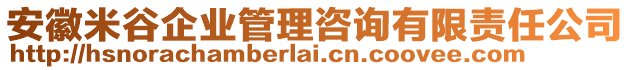 安徽米谷企业管理咨询有限责任公司
http://hsnorachamberlai.cn.coovee.com